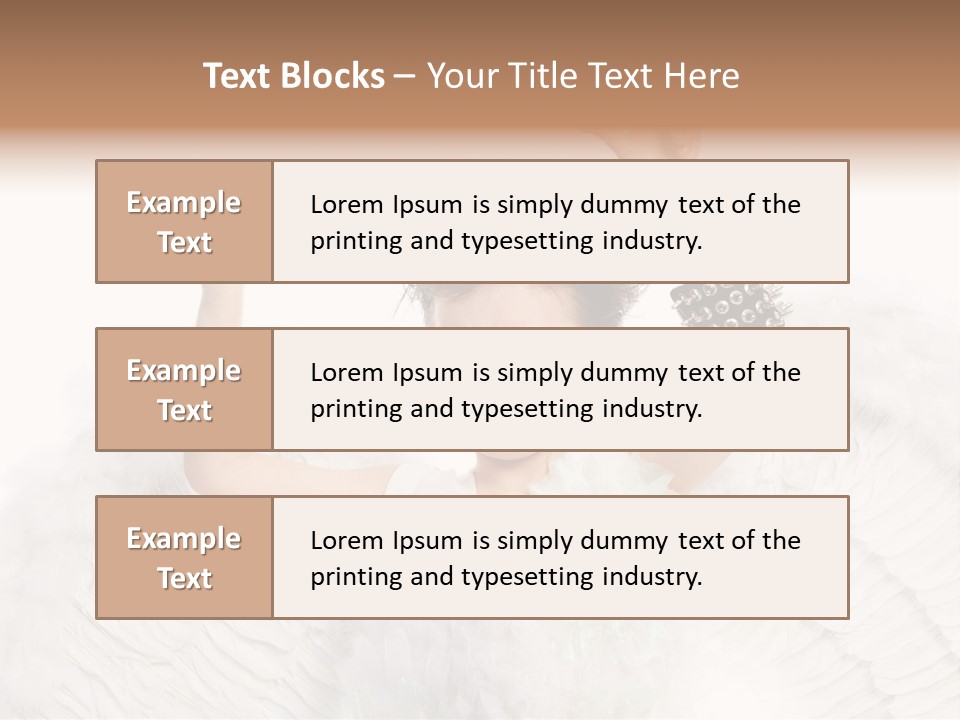 Text Blocks – Your Title Text Here

Example Text

Lorem Ipsum is simply dummy text of the printing and typesetting industry.

Example Text

Lorem Ipsum is simply dummy text of the printing and typesetting industry.

Example Text

Lorem Ipsum is simply dummy text of the printing and typesetting industry.